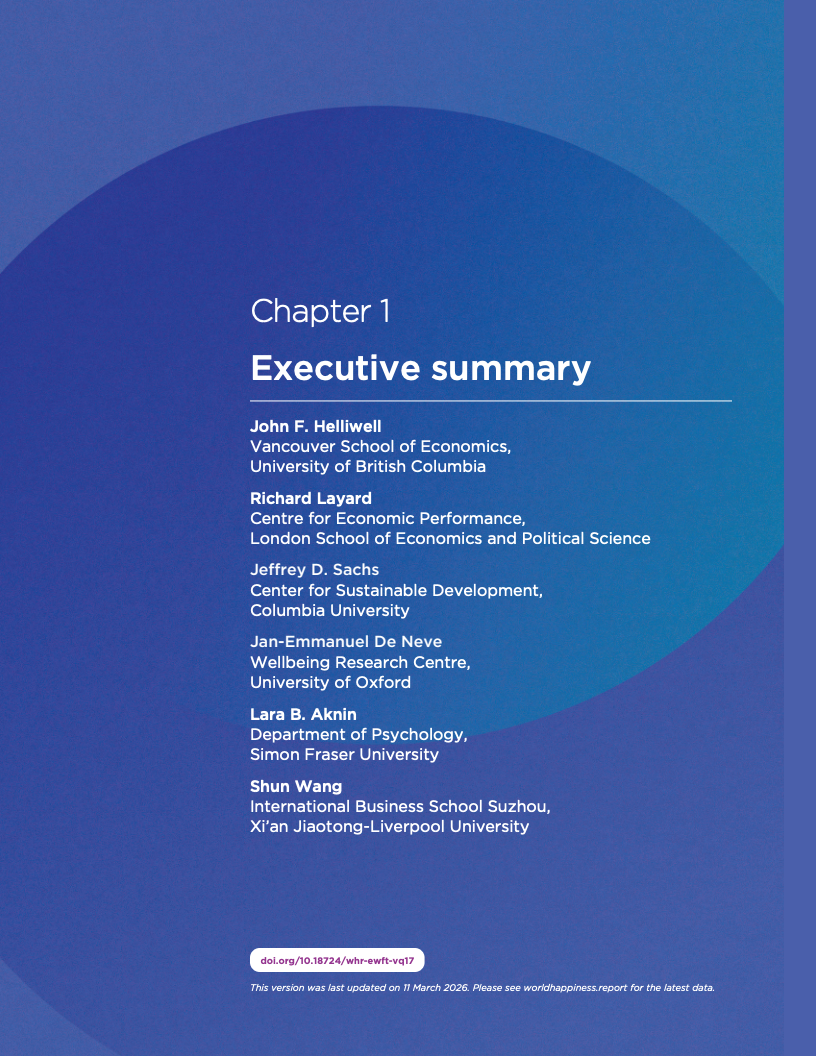 Chapter 1

Executive summary

John F. Helliwell
Vancouver School of Economics, University of British Columbia

Richard Layard
Centre for Economic Performance, London School of Economics and Political Science

Jeffrey D. Sachs
Center for Sustainable Development, Columbia University

Jan-Emmanuel De Neve
Wellbeing Research Centre, University of Oxford

Lara B. Aknin
Department of Psychology, Simon Fraser University

Shun Wang
International Business School Suzhou, Xi'an Jiaotong-Liverpool University

doi.org/10.18724/whr-ewft-vq17

This version was last updated on 11 March 2026. Please see worldhappiness.report for the latest data.